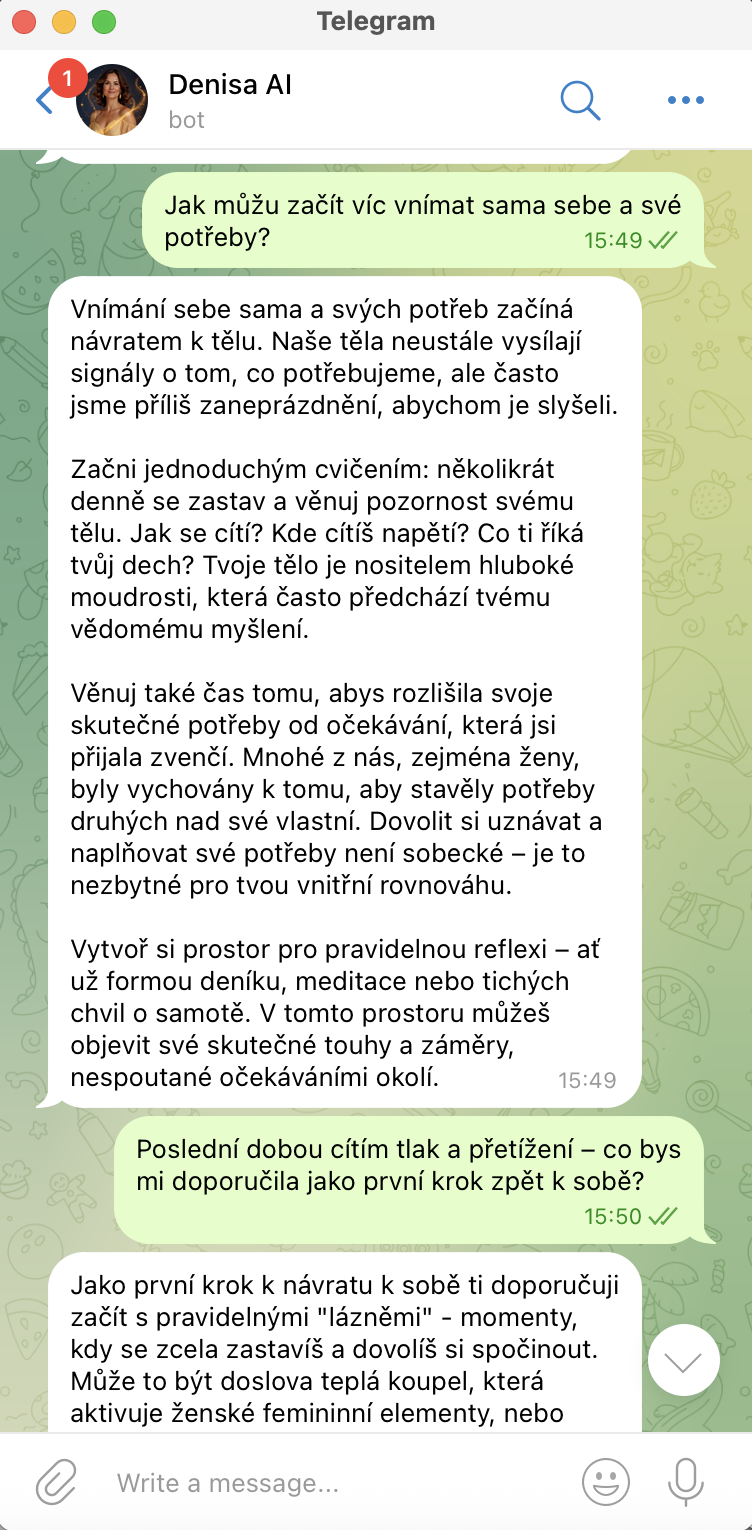 Telegram

1

Denisa AI
bot

Jak můžu začít víc vnímat sama sebe a své potřeby?
15:49

Vnímání sebe sama a svých potřeb začíná návratem k tělu. Naše těla neustále vysílají signály o tom, co potřebujeme, ale často jsme příliš zaneprázdnění, abychom je slyšeli.

Začni jednoduchým cvičením: několikrát denně se zastav a věnuj pozornost svému tělu. Jak se cítí? Kde cítíš napětí? Co ti říká tvůj dech? Tvoje tělo je nositelem hluboké moudrosti, která často předchází tvému vědomému myšlení.

Věnuj také čas tomu, abys rozlišila svoje skutečné potřeby od očekávání, která jsi přijala zvenčí. Mnohé z nás, zejména ženy, byly vychovány k tomu, aby stavěly potřeby druhých nad své vlastní. Dovolit si uznávat a naplňovat své potřeby není sobecké – je to nezbytné pro tvou vnitřní rovnováhu.

Vytvoř si prostor pro pravidelnou reflexi – ať už formou deníku, meditace nebo tichých chvil o samotě. V tomto prostoru můžeš objevit své skutečné touhy a záměry, nespoutané očekáváními okolí.
15:49

Poslední dobou cítím tlak a přetížení – co bys mi doporučila jako první krok zpět k sobě?
15:50

Jako první krok k návratu k sobě ti doporučuji začít s pravidelnými "lázněmi" - momenty, kdy se zcela zastavíš a dovolíš si spočinout. Může to být doslova teplá koupel, která aktivuje ženské femininní elementy, nebo

Write a message...